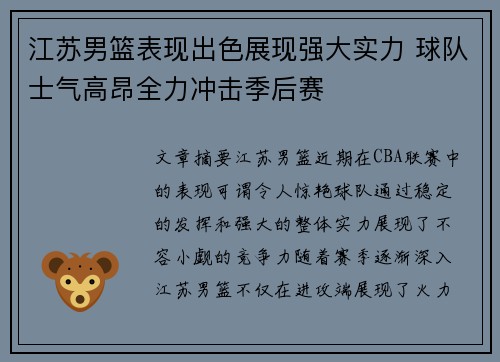 江苏男篮表现出色展现强大实力 球队士气高昂全力冲击季后赛

文章摘要江苏男篮近期在CBA联赛中的表现可谓令人惊艳球队通过稳定的发挥和强大的整体实力展现了不容小觑的竞争力随着赛季逐渐深入江苏男篮不仅在进攻端展现了火力